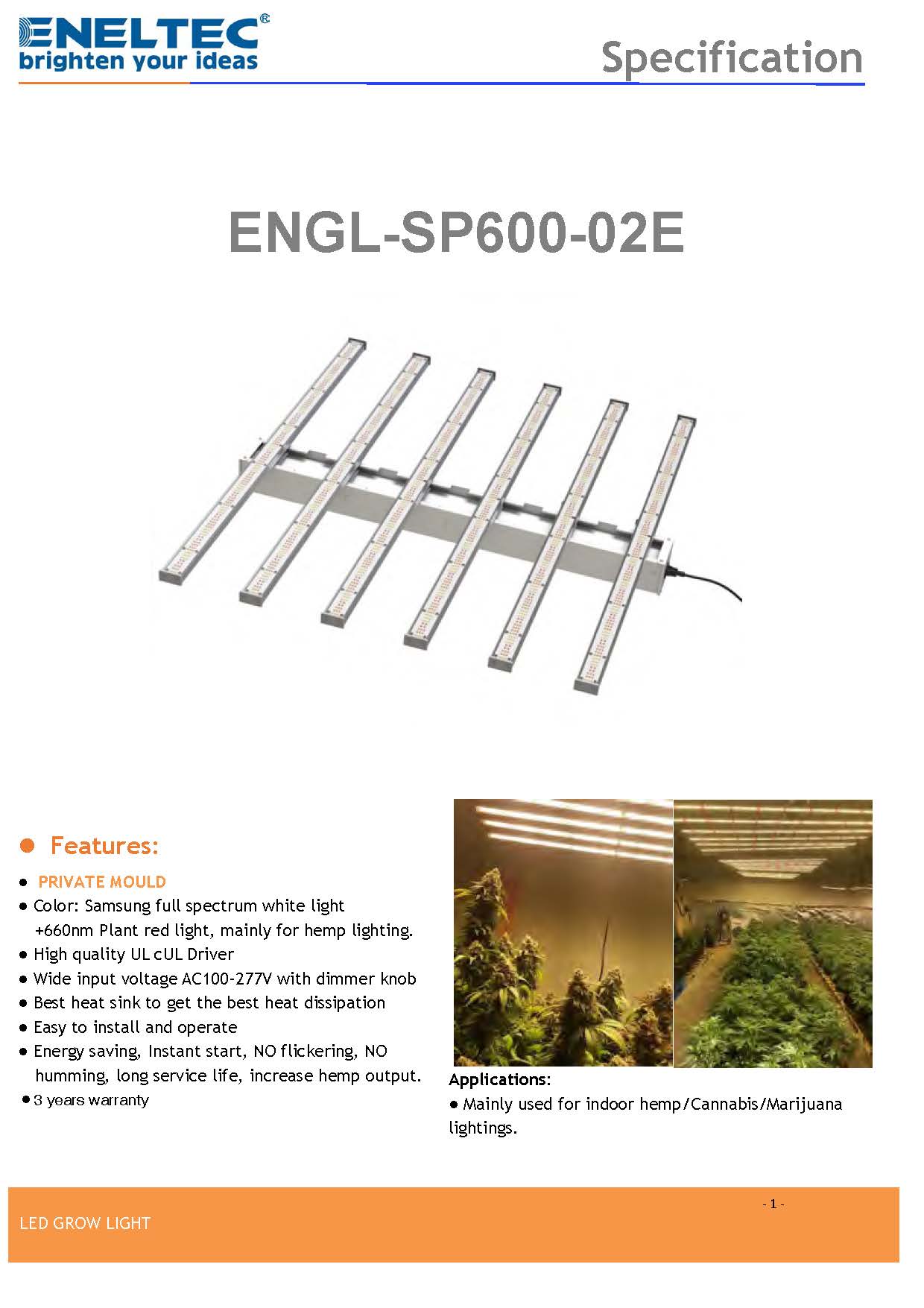 ENELTEC®
brighten your ideas

Specification

ENGL-SP600-02E

● Features:

● PRIVATE MOULD
● Color: Samsung full spectrum white light +660nm Plant red light, mainly for hemp lighting.
● High quality UL cUL Driver
● Wide input voltage AC100-277V with dimmer knob
● Best heat sink to get the best heat dissipation
● Easy to install and operate
● Energy saving, Instant start, NO flickering, NO humming, long service life, increase hemp output.
● 3 years warranty

Applications:
● Mainly used for indoor hemp/Cannabis/Marijuana lightings.

- 1 -

LED GROW LIGHT